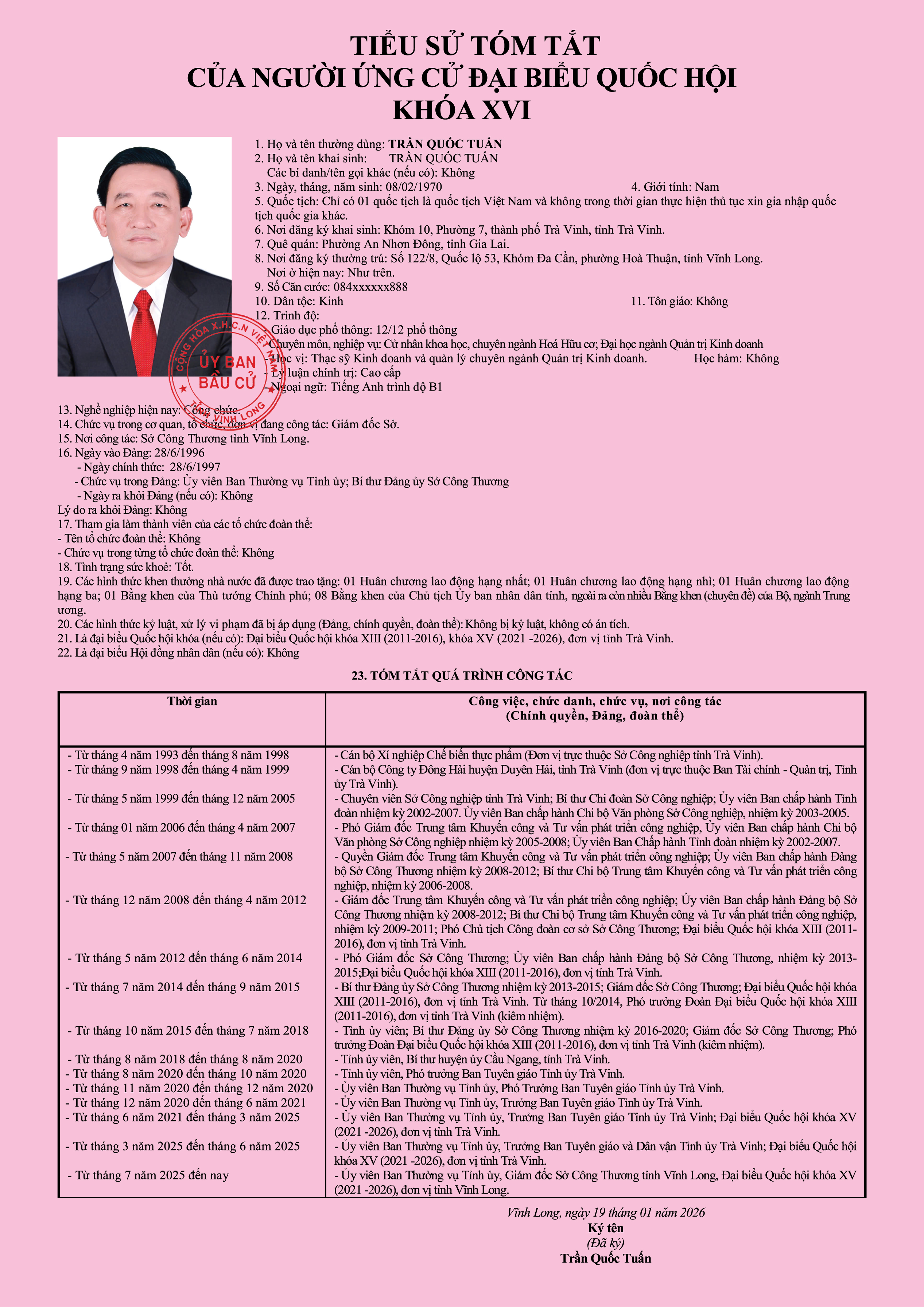 TIỂU SỬ TÓM TẮT
CỦA NGƯỜI ỨNG CỬ ĐẠI BIỂU QUỐC HỘI
KHÓA XVI

CỘNG HÒA X.H.C.N VIỆT NAM
ỦY BAN
BẦU CỬ
TỈNH VĨNH LONG

1. Họ và tên thường dùng: TRẦN QUỐC TUẤN
2. Họ và tên khai sinh: TRẦN QUỐC TUẤN
Các bí danh/tên gọi khác (nếu có): Không
3. Ngày, tháng, năm sinh: 08/02/1970
4. Giới tính: Nam
5. Quốc tịch: Chỉ có 01 quốc tịch là quốc tịch Việt Nam và không trong thời gian thực hiện thủ tục xin gia nhập quốc tịch quốc gia khác.
6. Nơi đăng ký khai sinh: Khóm 10, Phường 7, thành phố Trà Vinh, tỉnh Trà Vinh.
7. Quê quán: Phường An Nhơn Đông, tỉnh Gia Lai.
8. Nơi đăng ký thường trú: Số 122/8, Quốc lộ 53, Khóm Đa Cần, phường Hoà Thuận, tỉnh Vĩnh Long.
Nơi ở hiện nay: Như trên.
9. Số Căn cước: 084xxxxxx888
10. Dân tộc: Kinh
11. Tôn giáo: Không
12. Trình độ:
- Giáo dục phổ thông: 12/12 phổ thông
- Chuyên môn, nghiệp vụ: Cử nhân khoa học, chuyên ngành Hoá Hữu cơ; Đại học ngành Quản trị Kinh doanh
- Học vị: Thạc sỹ Kinh doanh và quản lý chuyên ngành Quản trị Kinh doanh.
Học hàm: Không
- Lý luận chính trị: Cao cấp
- Ngoại ngữ: Tiếng Anh trình độ B1
13. Nghề nghiệp hiện nay: Công chức.
14. Chức vụ trong cơ quan, tổ chức, đơn vị đang công tác: Giám đốc Sở.
15. Nơi công tác: Sở Công Thương tỉnh Vĩnh Long.
16. Ngày vào Đảng: 28/6/1996
- Ngày chính thức: 28/6/1997
- Chức vụ trong Đảng: Ủy viên Ban Thường vụ Tỉnh ủy; Bí thư Đảng ủy Sở Công Thương
- Ngày ra khỏi Đảng (nếu có): Không
Lý do ra khỏi Đảng: Không
17. Tham gia làm thành viên của các tổ chức đoàn thể:
- Tên tổ chức đoàn thể: Không
- Chức vụ trong từng tổ chức đoàn thể: Không
18. Tình trạng sức khoẻ: Tốt.
19. Các hình thức khen thưởng nhà nước đã được trao tặng: 01 Huân chương lao động hạng nhất; 01 Huân chương lao động hạng nhì; 01 Huân chương lao động hạng ba; 01 Bằng khen của Thủ tướng Chính phủ; 08 Bằng khen của Chủ tịch Ủy ban nhân dân tỉnh, ngoài ra còn nhiều Bằng khen (chuyên đề) của Bộ, ngành Trung ương.
20. Các hình thức kỷ luật, xử lý vi phạm đã bị áp dụng (Đảng, chính quyền, đoàn thể): Không bị kỷ luật, không có án tích.
21. Là đại biểu Quốc hội khóa (nếu có): Đại biểu Quốc hội khóa XIII (2011-2016), khóa XV (2021 -2026), đơn vị tỉnh Trà Vinh.
22. Là đại biểu Hội đồng nhân dân (nếu có): Không

23. TÓM TẮT QUÁ TRÌNH CÔNG TÁC

| Thời gian | Công việc, chức danh, chức vụ, nơi công tác (Chính quyền, Đảng, đoàn thể) |
|---|---|
| - Từ tháng 4 năm 1993 đến tháng 8 năm 1998 | - Cán bộ Xí nghiệp Chế biến thực phẩm (Đơn vị trực thuộc Sở Công nghiệp tỉnh Trà Vinh). |
| - Từ tháng 9 năm 1998 đến tháng 4 năm 1999 | - Cán bộ Công ty Đông Hải huyện Duyên Hải, tỉnh Trà Vinh (đơn vị trực thuộc Ban Tài chính - Quản trị, Tỉnh ủy Trà Vinh). |
| - Từ tháng 5 năm 1999 đến tháng 12 năm 2005 | - Chuyên viên Sở Công nghiệp tỉnh Trà Vinh; Bí thư Chi đoàn Sở Công nghiệp; Ủy viên Ban chấp hành Tỉnh đoàn nhiệm kỳ 2002-2007. Ủy viên Ban chấp hành Chi bộ Văn phòng Sở Công nghiệp, nhiệm kỳ 2003-2005. |
| - Từ tháng 01 năm 2006 đến tháng 4 năm 2007 | - Phó Giám đốc Trung tâm Khuyến công và Tư vấn phát triển công nghiệp, Ủy viên Ban chấp hành Chi bộ Văn phòng Sở Công nghiệp nhiệm kỳ 2005-2008; Ủy viên Ban Chấp hành Tỉnh đoàn nhiệm kỳ 2002-2007. |
| - Từ tháng 5 năm 2007 đến tháng 11 năm 2008 | - Quyền Giám đốc Trung tâm Khuyến công và Tư vấn phát triển công nghiệp; Ủy viên Ban chấp hành Đảng bộ Sở Công Thương nhiệm kỳ 2008-2012; Bí thư Chi bộ Trung tâm Khuyến công và Tư vấn phát triển công nghiệp, nhiệm kỳ 2006-2008. |
| - Từ tháng 12 năm 2008 đến tháng 4 năm 2012 | - Giám đốc Trung tâm Khuyến công và Tư vấn phát triển công nghiệp; Ủy viên Ban chấp hành Đảng bộ Sở Công Thương nhiệm kỳ 2008-2012; Bí thư Chi bộ Trung tâm Khuyến công và Tư vấn phát triển công nghiệp, nhiệm kỳ 2009-2011; Phó Chủ tịch Công đoàn cơ sở Sở Công Thương; Đại biểu Quốc hội khóa XIII (2011-2016), đơn vị tỉnh Trà Vinh. |
| - Từ tháng 5 năm 2012 đến tháng 6 năm 2014 | - Phó Giám đốc Sở Công Thương; Ủy viên Ban chấp hành Đảng bộ Sở Công Thương, nhiệm kỳ 2013-2015;Đại biểu Quốc hội khóa XIII (2011-2016), đơn vị tỉnh Trà Vinh. |
| - Từ tháng 7 năm 2014 đến tháng 9 năm 2015 | - Bí thư Đảng ủy Sở Công Thương nhiệm kỳ 2013-2015; Giám đốc Sở Công Thương; Đại biểu Quốc hội khóa XIII (2011-2016), đơn vị tỉnh Trà Vinh. Từ tháng 10/2014, Phó trưởng Đoàn Đại biểu Quốc hội khóa XIII (2011-2016), đơn vị tỉnh Trà Vinh (kiêm nhiệm). |
| - Từ tháng 10 năm 2015 đến tháng 7 năm 2018 | - Tỉnh ủy viên; Bí thư Đảng ủy Sở Công Thương nhiệm kỳ 2016-2020; Giám đốc Sở Công Thương; Phó trưởng Đoàn Đại biểu Quốc hội khóa XIII (2011-2016), đơn vị tỉnh Trà Vinh (kiêm nhiệm). |
| - Từ tháng 8 năm 2018 đến tháng 8 năm 2020 | - Tỉnh ủy viên, Bí thư huyện ủy Cầu Ngang, tỉnh Trà Vinh. |
| - Từ tháng 8 năm 2020 đến tháng 10 năm 2020 | - Tỉnh ủy viên, Phó trưởng Ban Tuyên giáo Tỉnh ủy Trà Vinh. |
| - Từ tháng 11 năm 2020 đến tháng 12 năm 2020 | - Ủy viên Ban Thường vụ Tỉnh ủy, Phó Trưởng Ban Tuyên giáo Tỉnh ủy Trà Vinh. |
| - Từ tháng 12 năm 2020 đến tháng 6 năm 2021 | - Ủy viên Ban Thường vụ Tỉnh ủy, Trưởng Ban Tuyên giáo Tỉnh ủy Trà Vinh. |
| - Từ tháng 6 năm 2021 đến tháng 3 năm 2025 | - Ủy viên Ban Thường vụ Tỉnh ủy, Trưởng Ban Tuyên giáo Tỉnh ủy Trà Vinh; Đại biểu Quốc hội khóa XV (2021 -2026), đơn vị tỉnh Trà Vinh. |
| - Từ tháng 3 năm 2025 đến tháng 6 năm 2025 | - Ủy viên Ban Thường vụ Tỉnh ủy, Trưởng Ban Tuyên giáo và Dân vận Tỉnh ủy Trà Vinh; Đại biểu Quốc hội khóa XV (2021 -2026), đơn vị tỉnh Trà Vinh. |
| - Từ tháng 7 năm 2025 đến nay | - Ủy viên Ban Thường vụ Tỉnh ủy, Giám đốc Sở Công Thương tỉnh Vĩnh Long, Đại biểu Quốc hội khóa XV (2021 -2026), đơn vị tỉnh Vĩnh Long. |

Vĩnh Long, ngày 19 tháng 01 năm 2026
Ký tên
(Đã ký)
Trần Quốc Tuấn